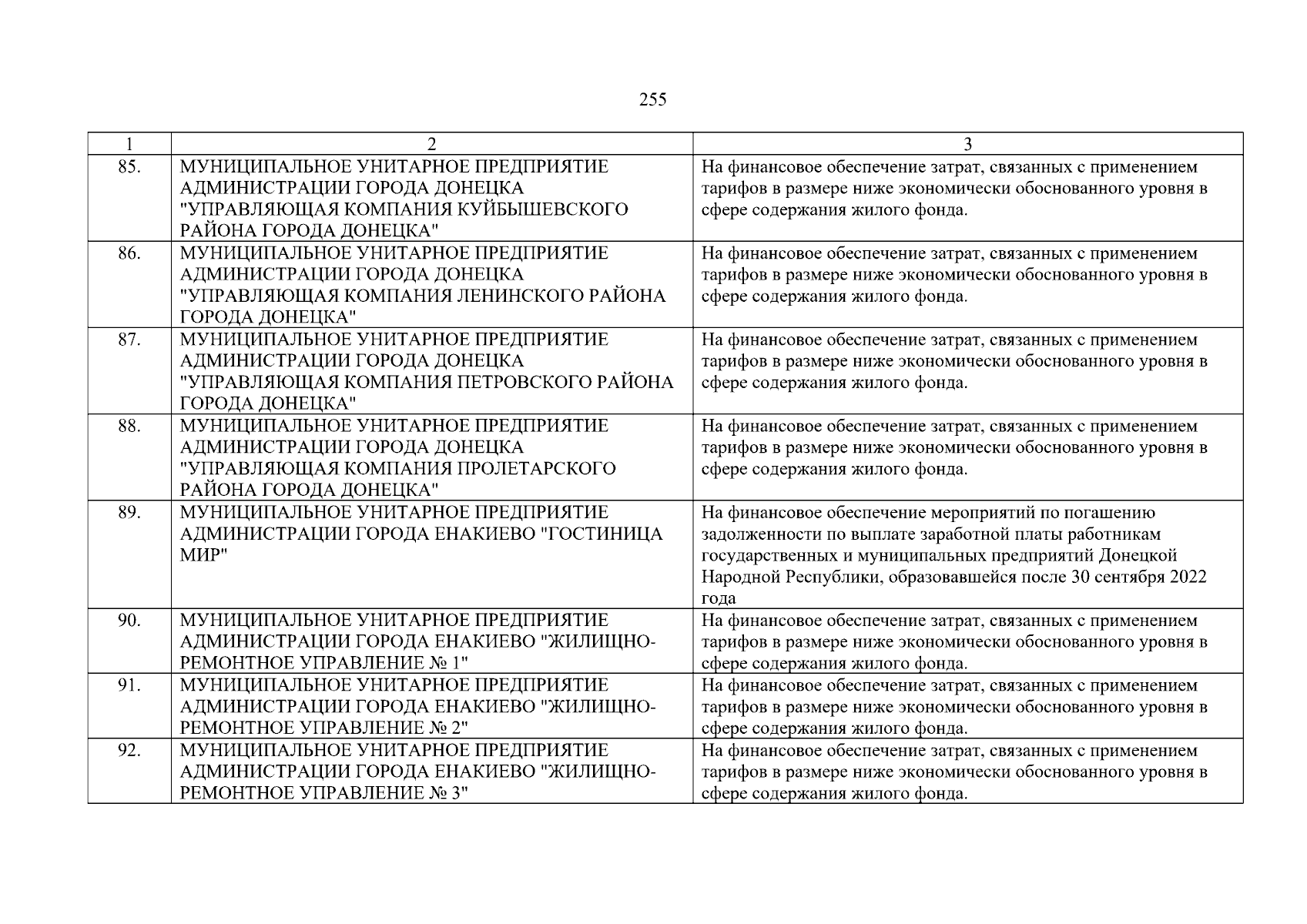 255

| 1 | 2 | 3 |
|---|---|---|
| 85. | МУНИЦИПАЛЬНОЕ УНИТАРНОЕ ПРЕДПРИЯТИЕ АДМИНИСТРАЦИИ ГОРОДА ДОНЕЦКА "УПРАВЛЯЮЩАЯ КОМПАНИЯ КУЙБЫШЕВСКОГО РАЙОНА ГОРОДА ДОНЕЦКА" | На финансовое обеспечение затрат, связанных с применением тарифов в размере ниже экономически обоснованного уровня в сфере содержания жилого фонда. |
| 86. | МУНИЦИПАЛЬНОЕ УНИТАРНОЕ ПРЕДПРИЯТИЕ АДМИНИСТРАЦИИ ГОРОДА ДОНЕЦКА "УПРАВЛЯЮЩАЯ КОМПАНИЯ ЛЕНИНСКОГО РАЙОНА ГОРОДА ДОНЕЦКА" | На финансовое обеспечение затрат, связанных с применением тарифов в размере ниже экономически обоснованного уровня в сфере содержания жилого фонда. |
| 87. | МУНИЦИПАЛЬНОЕ УНИТАРНОЕ ПРЕДПРИЯТИЕ АДМИНИСТРАЦИИ ГОРОДА ДОНЕЦКА "УПРАВЛЯЮЩАЯ КОМПАНИЯ ПЕТРОВСКОГО РАЙОНА ГОРОДА ДОНЕЦКА" | На финансовое обеспечение затрат, связанных с применением тарифов в размере ниже экономически обоснованного уровня в сфере содержания жилого фонда. |
| 88. | МУНИЦИПАЛЬНОЕ УНИТАРНОЕ ПРЕДПРИЯТИЕ АДМИНИСТРАЦИИ ГОРОДА ДОНЕЦКА "УПРАВЛЯЮЩАЯ КОМПАНИЯ ПРОЛЕТАРСКОГО РАЙОНА ГОРОДА ДОНЕЦКА" | На финансовое обеспечение затрат, связанных с применением тарифов в размере ниже экономически обоснованного уровня в сфере содержания жилого фонда. |
| 89. | МУНИЦИПАЛЬНОЕ УНИТАРНОЕ ПРЕДПРИЯТИЕ АДМИНИСТРАЦИИ ГОРОДА ЕНАКИЕВО "ГОСТИНИЦА МИР" | На финансовое обеспечение мероприятий по погашению задолженности по выплате заработной платы работникам государственных и муниципальных предприятий Донецкой Народной Республики, образовавшейся после 30 сентября 2022 года |
| 90. | МУНИЦИПАЛЬНОЕ УНИТАРНОЕ ПРЕДПРИЯТИЕ АДМИНИСТРАЦИИ ГОРОДА ЕНАКИЕВО "ЖИЛИЩНО-РЕМОНТНОЕ УПРАВЛЕНИЕ № 1" | На финансовое обеспечение затрат, связанных с применением тарифов в размере ниже экономически обоснованного уровня в сфере содержания жилого фонда. |
| 91. | МУНИЦИПАЛЬНОЕ УНИТАРНОЕ ПРЕДПРИЯТИЕ АДМИНИСТРАЦИИ ГОРОДА ЕНАКИЕВО "ЖИЛИЩНО-РЕМОНТНОЕ УПРАВЛЕНИЕ № 2" | На финансовое обеспечение затрат, связанных с применением тарифов в размере ниже экономически обоснованного уровня в сфере содержания жилого фонда. |
| 92. | МУНИЦИПАЛЬНОЕ УНИТАРНОЕ ПРЕДПРИЯТИЕ АДМИНИСТРАЦИИ ГОРОДА ЕНАКИЕВО "ЖИЛИЩНО-РЕМОНТНОЕ УПРАВЛЕНИЕ № 3" | На финансовое обеспечение затрат, связанных с применением тарифов в размере ниже экономически обоснованного уровня в сфере содержания жилого фонда. |